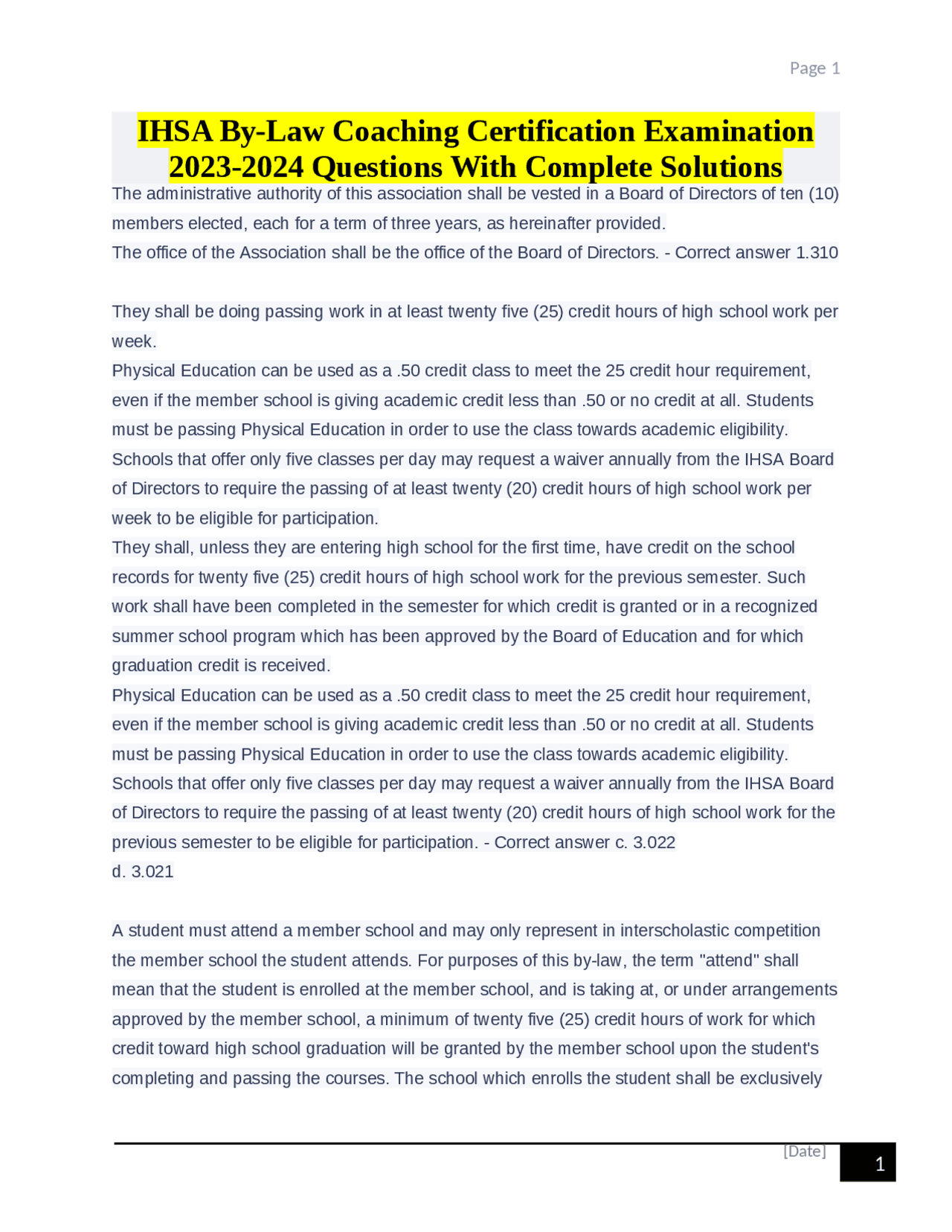 Page 1

IHSA By-Law Coaching Certification Examination 2023-2024 Questions With Complete Solutions

The administrative authority of this association shall be vested in a Board of Directors of ten (10) members elected, each for a term of three years, as hereinafter provided.
The office of the Association shall be the office of the Board of Directors. - Correct answer 1.310

They shall be doing passing work in at least twenty five (25) credit hours of high school work per week.
Physical Education can be used as a .50 credit class to meet the 25 credit hour requirement, even if the member school is giving academic credit less than .50 or no credit at all. Students must be passing Physical Education in order to use the class towards academic eligibility.
Schools that offer only five classes per day may request a waiver annually from the IHSA Board of Directors to require the passing of at least twenty (20) credit hours of high school work per week to be eligible for participation.
They shall, unless they are entering high school for the first time, have credit on the school records for twenty five (25) credit hours of high school work for the previous semester. Such work shall have been completed in the semester for which credit is granted or in a recognized summer school program which has been approved by the Board of Education and for which graduation credit is received.
Physical Education can be used as a .50 credit class to meet the 25 credit hour requirement, even if the member school is giving academic credit less than .50 or no credit at all. Students must be passing Physical Education in order to use the class towards academic eligibility.
Schools that offer only five classes per day may request a waiver annually from the IHSA Board of Directors to require the passing of at least twenty (20) credit hours of high school work for the previous semester to be eligible for participation. - Correct answer c. 3.022
d. 3.021

A student must attend a member school and may only represent in interscholastic competition the member school the student attends. For purposes of this by-law, the term "attend" shall mean that the student is enrolled at the member school, and is taking at, or under arrangements approved by the member school, a minimum of twenty five (25) credit hours of work for which credit toward high school graduation will be granted by the member school upon the student's completing and passing the courses. The school which enrolls the student shall be exclusively

[Date]
1